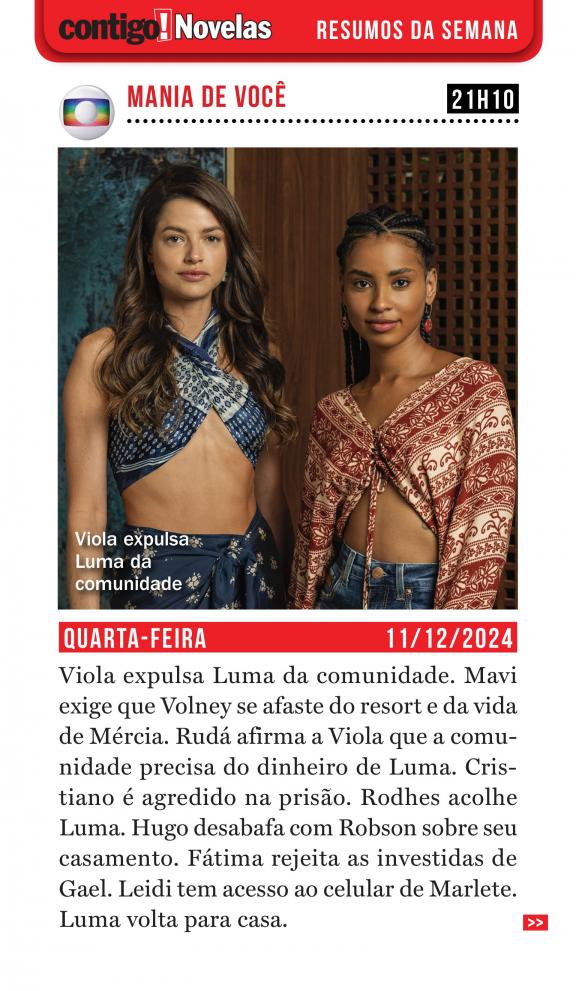 contigo! Novelas RESUMOS DA SEMANA

MANIA DE VOCÊ 21H10

Viola expulsa Luma da comunidade

QUARTA-FEIRA 11/12/2024

Viola expulsa Luma da comunidade. Mavi exige que Volney se afaste do resort e da vida de Mércia. Rudá afirma a Viola que a comunidade precisa do dinheiro de Luma. Cristiano é agredido na prisão. Rodhes acolhe Luma. Hugo desabafa com Robson sobre seu casamento. Fátima rejeita as investidas de Gael. Leidi tem acesso ao celular de Marlete. Luma volta para casa.

>>